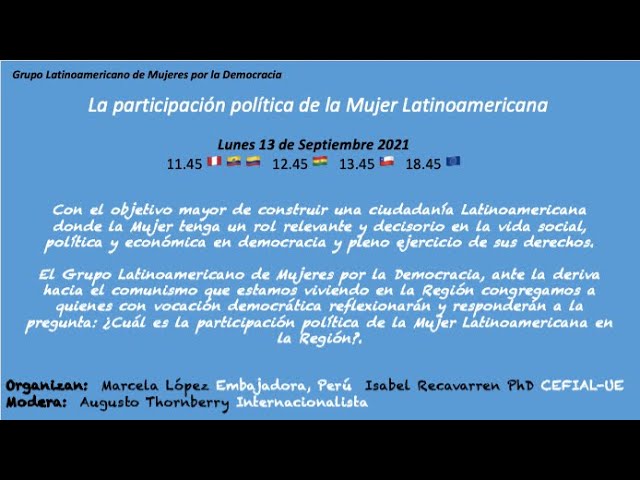 Grupo Latinoamericano de Mujeres por la Democracia

La participación política de la Mujer Latinoamericana

Lunes 13 de Septiembre 2021
11.45 12.45 13.45 18.45

Con el objetivo mayor de construir una ciudadanía Latinoamericana donde la Mujer tenga un rol relevante y decisorio en la vida social, política y económica en democracia y pleno ejercicio de sus derechos.

El Grupo Latinoamericano de Mujeres por la Democracia, ante la deriva hacia el comunismo que estamos viviendo en la Región congregamos a quienes con vocación democrática reflexionarán y responderán a la pregunta: ¿Cuál es la participación política de la Mujer Latinoamericana en la Región?.

Organizan: Marcela López Embajadora, Perú Isabel Recavarren PhD CEFIAL-UE
Modera: Augusto Thornberry Internacionalista